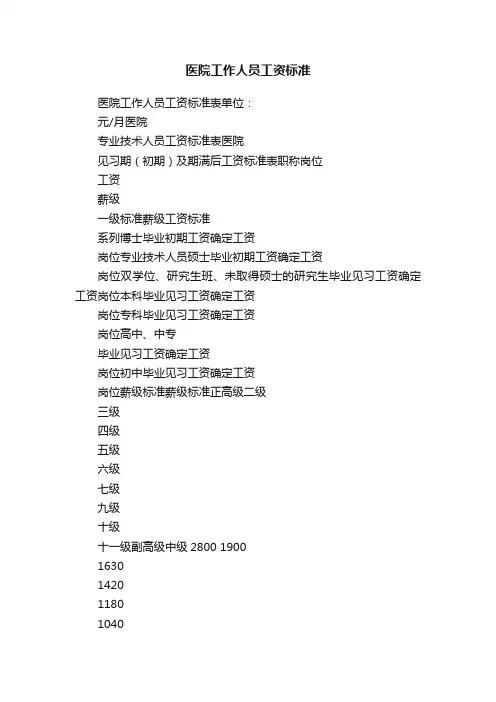 医院工作人员工资标准

医院工作人员工资标准表单位：

元/月医院

专业技术人员工资标准表医院

见习期（初期）及期满后工资标准表职称岗位

工资

薪级

一级标准薪级工资标准

系列博士毕业初期工资确定工资

岗位专业技术人员硕士毕业初期工资确定工资

岗位双学位、研究生班、未取得硕士的研究生毕业见习工资确定工资岗位本科毕业见习工资确定工资

岗位专科毕业见习工资确定工资

岗位高中、中专

毕业见习工资确定工资

岗位初中毕业见习工资确定工资

岗位薪级标准薪级标准正高级二级

三级

四级

五级

六级

七级

九级

十级

十一级副高级中级 2800 1900

1630

1420

1180

1040